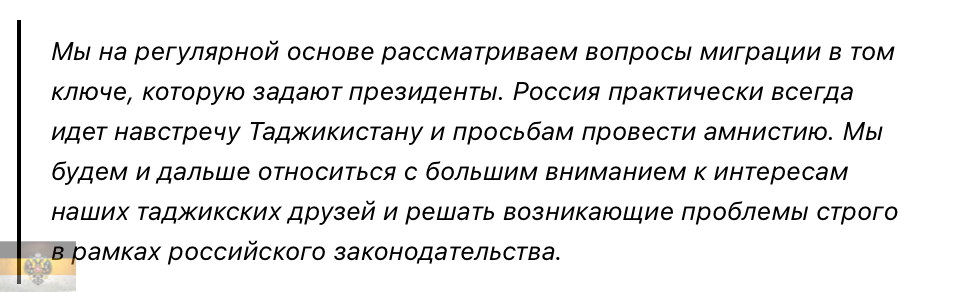 Мы на регулярной основе рассматриваем вопросы миграции в том ключе, которую задают президенты. Россия практически всегда идет навстречу Таджикистану и просьбам провести амнистию. Мы будем и дальше относиться с большим вниманием к интересам наших таджикских друзей и решать возникающие проблемы строго в рамках российского законодательства.